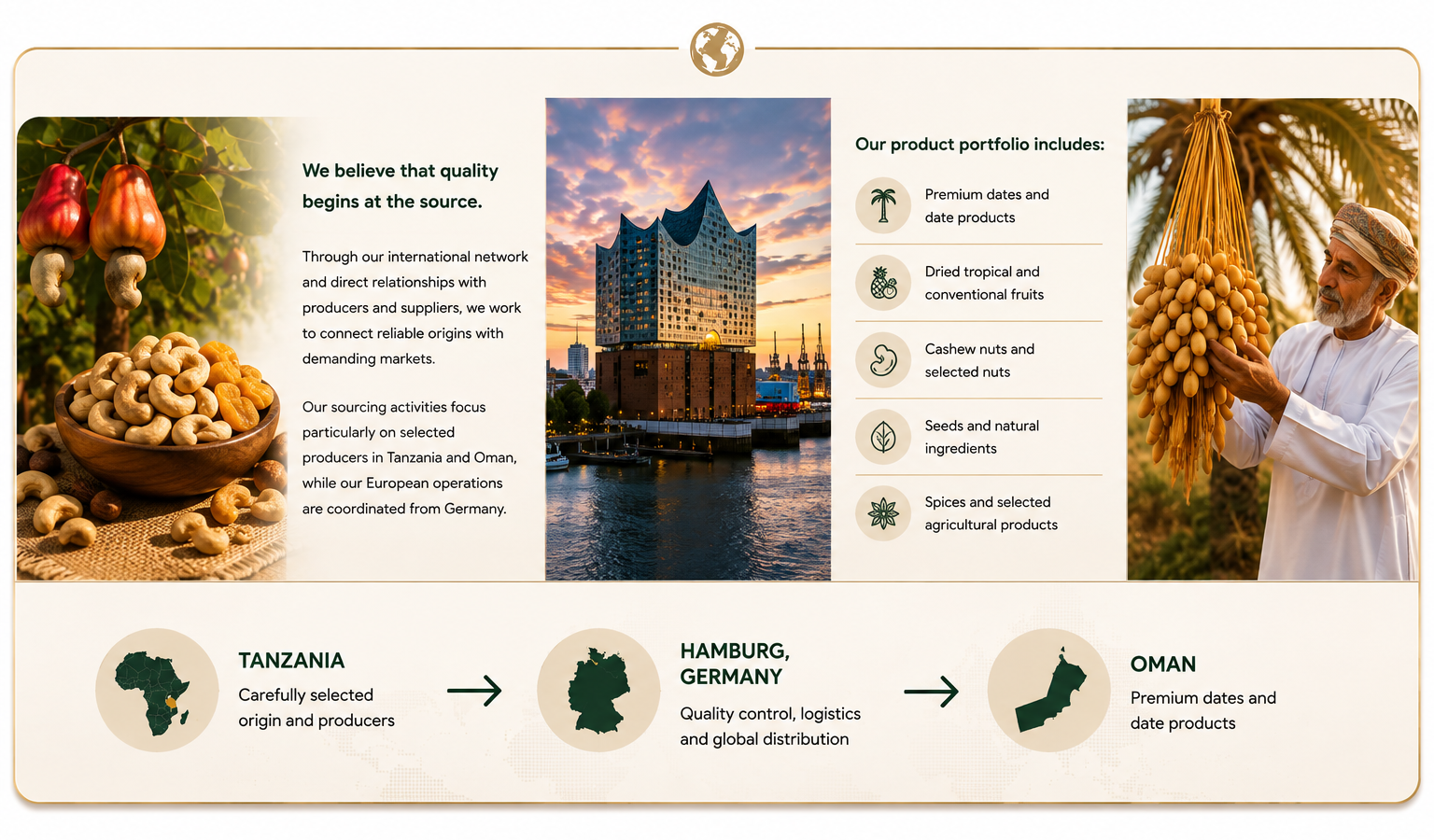 We believe that quality begins at the source.

Through our international network and direct relationships with producers and suppliers, we work to connect reliable origins with demanding markets.

Our sourcing activities focus particularly on selected producers in Tanzania and Oman, while our European operations are coordinated from Germany.

Our product portfolio includes:

Premium dates and date products

Dried tropical and conventional fruits

Cashew nuts and selected nuts

Seeds and natural ingredients

Spices and selected agricultural products

TANZANIA
Carefully selected origin and producers

HAMBURG, GERMANY
Quality control, logistics and global distribution

OMAN
Premium dates and date products